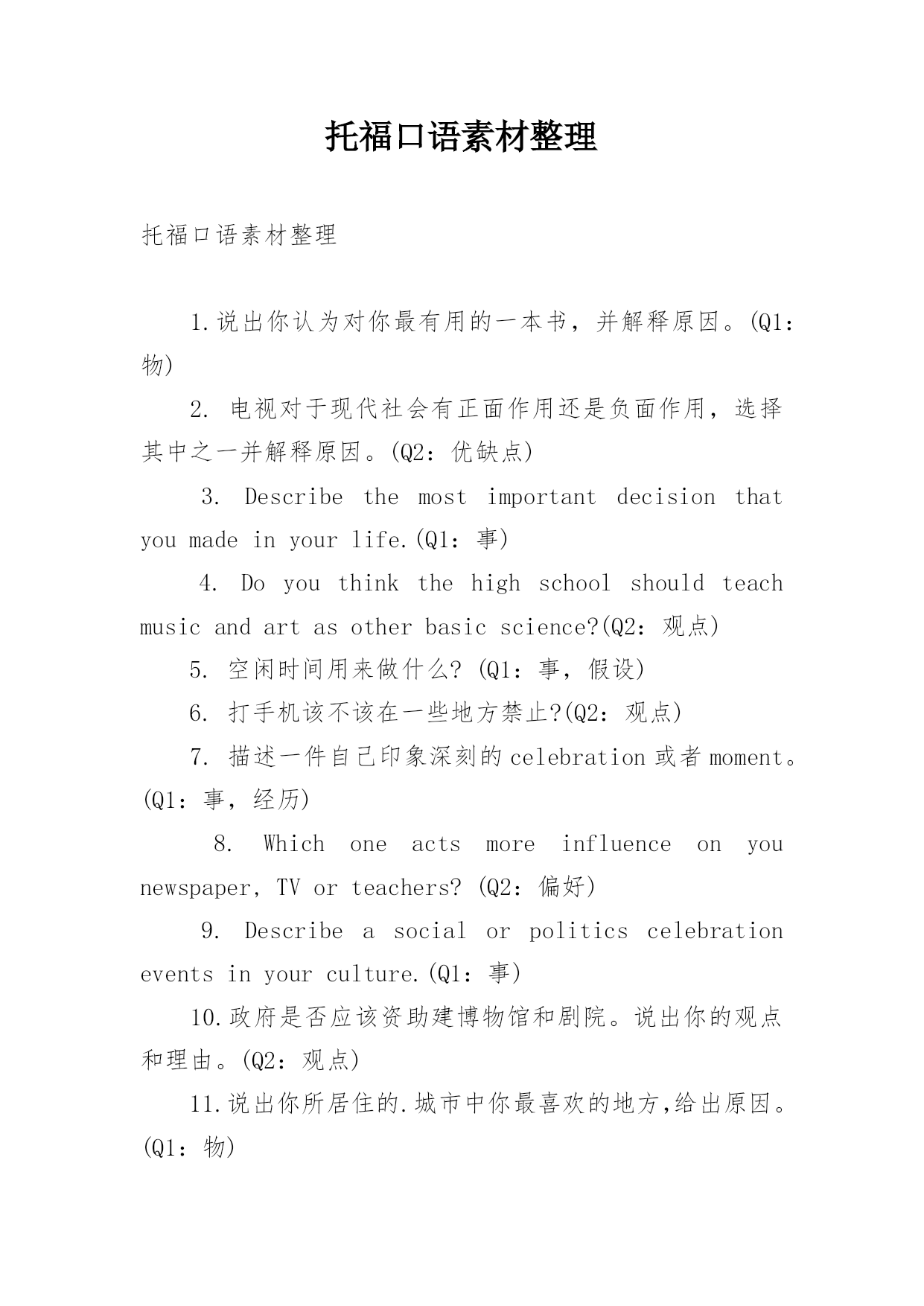 托福口语素材整理

托福口语素材整理

1.说出你认为对你最有用的一本书，并解释原因。(Q1：物)

2. 电视对于现代社会有正面作用还是负面作用，选择其中之一并解释原因。(Q2：优缺点)

3. Describe the most important decision that you made in your life.(Q1：事)

4. Do you think the high school should teach music and art as other basic science?(Q2：观点)

5. 空闲时间用来做什么? (Q1：事，假设)

6. 打手机该不该在一些地方禁止?(Q2：观点)

7. 描述一件自己印象深刻的celebration或者moment。(Q1：事，经历)

8. Which one acts more influence on you newspaper, TV or teachers? (Q2：偏好)

9. Describe a social or politics celebration events in your culture.(Q1：事)

10.政府是否应该资助建博物馆和剧院。说出你的观点和理由。(Q2：观点)

11.说出你所居住的.城市中你最喜欢的地方,给出原因。(Q1：物)